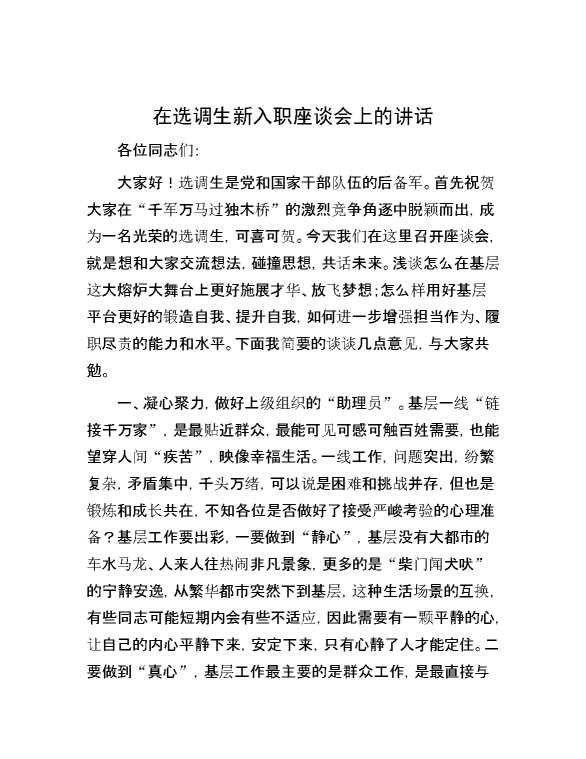 在选调生新入职座谈会上的讲话

各位同志们:

大家好！选调生是党和国家干部队伍的后备军。首先祝贺大家在“千军万马过独木桥”的激烈竞争角逐中脱颖而出，成为一名光荣的选调生，可喜可贺。今天我们在这里召开座谈会，就是想和大家交流想法，碰撞思想，共话未来。浅谈怎么在基层这大熔炉大舞台上更好施展才华、放飞梦想；怎么样用好基层平台更好的锻造自我、提升自我，如何进一步增强担当作为、履职尽责的能力和水平。下面我简要的谈谈几点意见，与大家共勉。

一、凝心聚力，做好上级组织的“助理员”。基层一线“链接千万家”，是最贴近群众，最能可见可感可触百姓需要，也能望穿人间“疾苦”，映像幸福生活。一线工作，问题突出，纷繁复杂，矛盾集中，千头万绪，可以说是困难和挑战并存，但也是锻炼和成长共在，不知各位是否做好了接受严峻考验的心理准备？基层工作要出彩，一要做到“静心”，基层没有大都市的车水马龙、人来人往热闹非凡景象，更多的是“柴门闻犬吠”的宁静安逸，从繁华都市突然下到基层，这种生活场景的互换，有些同志可能短期内会有些不适应，因此需要有一颗平静的心，让自己的内心平静下来，安定下来，只有心静了人才能定住。二要做到“真心”，基层工作最主要的是群众工作，是最直接与